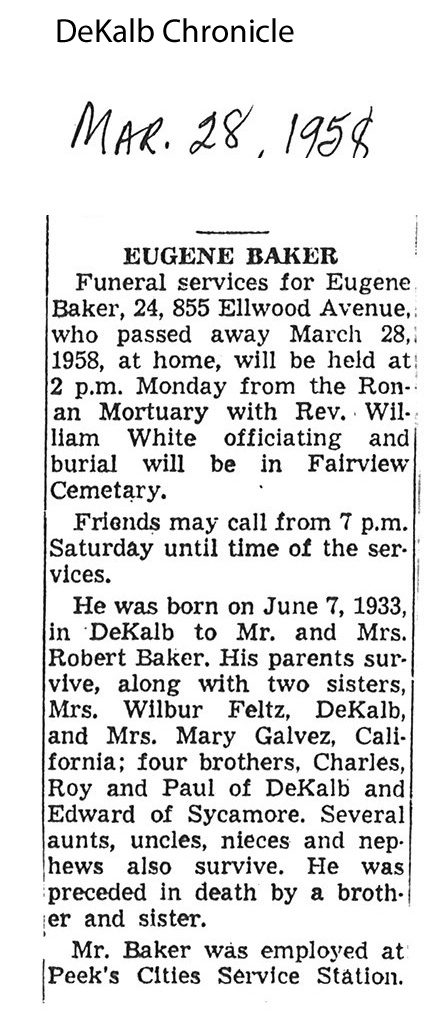 DeKalb Chronicle

MAR. 28, 1958

EUGENE BAKER

Funeral services for Eugene Baker, 24, 855 Ellwood Avenue, who passed away March 28, 1958, at home, will be held at 2 p.m. Monday from the Ronan Mortuary with Rev. William White officiating and burial will be in Fairview Cemetary.

Friends may call from 7 p.m. Saturday until time of the services.

He was born on June 7, 1933, in DeKalb to Mr. and Mrs. Robert Baker. His parents survive, along with two sisters, Mrs. Wilbur Feltz, DeKalb, and Mrs. Mary Galvez, California; four brothers, Charles, Roy and Paul of DeKalb and Edward of Sycamore. Several aunts, uncles, nieces and nephews also survive. He was preceded in death by a brother and sister.

Mr. Baker was employed at Peek's Cities Service Station.